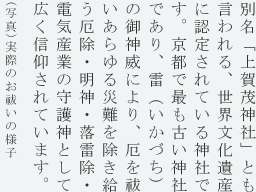 別名「上賀茂神社」とも言われる、世界文化遺産に認定されている神社です。京都で最も古い神社であり、雷（いかづち）の御神威により、厄を祓いあらゆる災難を除き給う厄除・明神・落雷除・電気産業の守護神として広く信仰されています。

（写真）実際のお祓いの様子